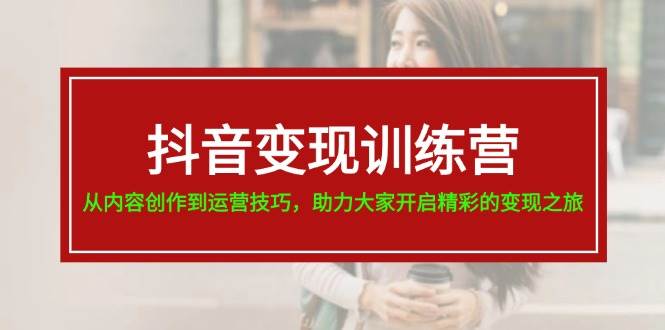 抖音变现训练营

从内容创作到运营技巧，助力大家开启精彩的变现之旅